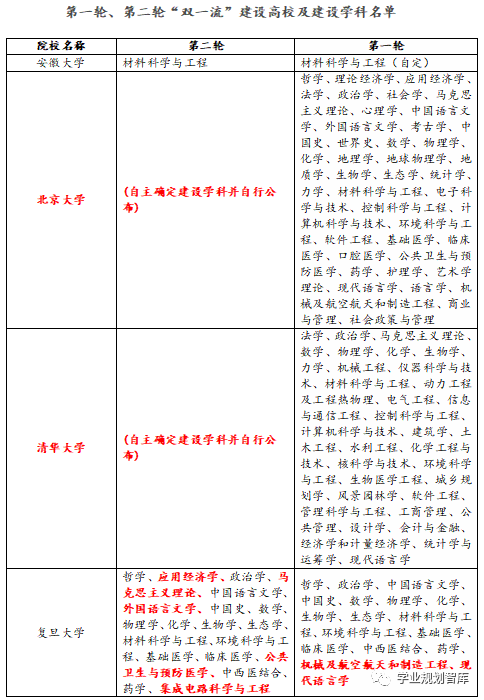 第一轮、第二轮“双一流”建设高校及建设学科名单

| 院校名称 | 第二轮 | 第一轮 |
|---|---|---|
| 安徽大学 | 材料科学与工程 | 材料科学与工程（自定） |
| 北京大学 | （自主确定建设学科并自行公布） | 哲学、理论经济学、应用经济学、法学、政治学、社会学、马克思主义理论、心理学、中国语言文学、外国语言文学、考古学、中国史、世界史、数学、物理学、化学、地理学、地球物理学、地质学、生物学、生态学、统计学、力学、材料科学与工程、电子科学与技术、控制科学与工程、计算机科学与技术、环境科学与工程、软件工程、基础医学、临床医学、口腔医学、公共卫生与预防医学、药学、护理学、艺术学理论、现代语言学、语言学、机械及航空航天和制造工程、商业与管理、社会政策与管理 |
| 清华大学 | （自主确定建设学科并自行公布） | 法学、政治学、马克思主义理论、数学、物理学、化学、生物学、力学、机械工程、仪器科学与技术、材料科学与工程、动力工程及工程热物理、电气工程、信息与通信工程、控制科学与工程、计算机科学与技术、建筑学、土木工程、水利工程、化学工程与技术、核科学与技术、环境科学与工程、生物医学工程、城乡规划学、风景园林学、软件工程、管理科学与工程、工商管理、公共管理、设计学、会计与金融、经济学和计量经济学、统计学与运筹学、现代语言学 |
| 复旦大学 | 哲学、应用经济学、政治学、马克思主义理论、中国语言文学、外国语言文学、中国史、数学、物理学、化学、生物学、生态学、材料科学与工程、环境科学与工程、基础医学、临床医学、公共卫生与预防医学、中西医结合、药学、集成电路科学与工程 | 哲学、政治学、中国语言文学、中国史、数学、物理学、化学、生物学、生态学、材料科学与工程、环境科学与工程、基础医学、临床医学、中西医结合、药学、机械及航空航天和制造工程、现代语言学 |

学业规划智库